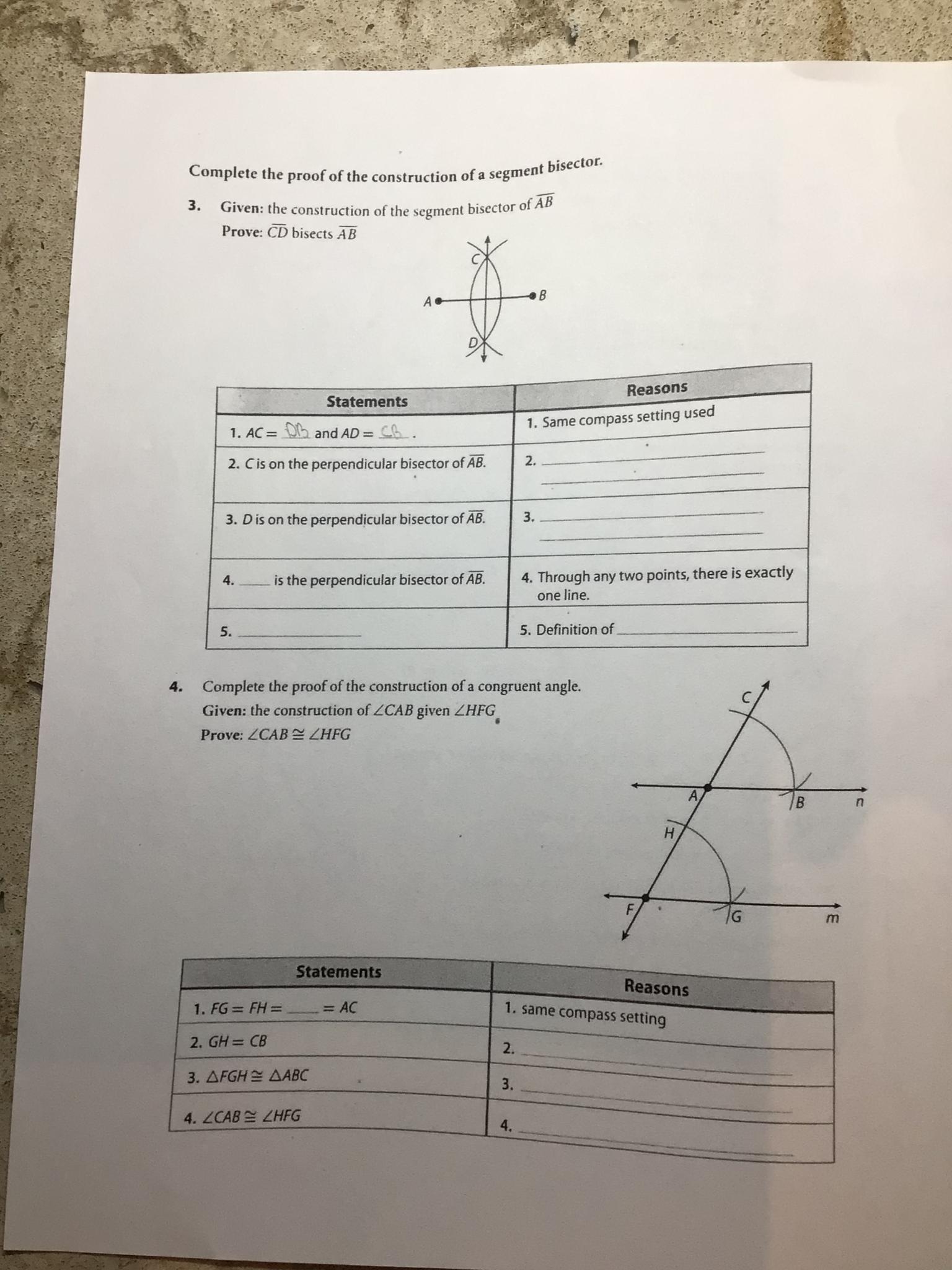 Complete the proof of the construction of a segment bisector.

3. Given: the construction of the segment bisector of $\overline{AB}$
Prove: $\overline{CD}$ bisects $\overline{AB}$

C
A
B
D

| Statements | Reasons |
|---|---|
| 1. $AC =$ DB and $AD =$ CB . | 1. Same compass setting used |
| 2. $C$ is on the perpendicular bisector of $\overline{AB}$. | 2. ______ |
| 3. $D$ is on the perpendicular bisector of $\overline{AB}$. | 3. ______ |
| 4. ______ is the perpendicular bisector of $\overline{AB}$. | 4. Through any two points, there is exactly one line. |
| 5. ______ | 5. Definition of ______ |

4. Complete the proof of the construction of a congruent angle.
Given: the construction of $\angle CAB$ given $\angle HFG$
Prove: $\angle CAB \cong \angle HFG$

C
A
B
n
H
F
G
m

| Statements | Reasons |
|---|---|
| 1. $FG = FH =$ ______ $= AC$ | 1. same compass setting |
| 2. $GH = CB$ | 2. ______ |
| 3. $\triangle FGH \cong \triangle ABC$ | 3. ______ |
| 4. $\angle CAB \cong \angle HFG$ | 4. ______ |